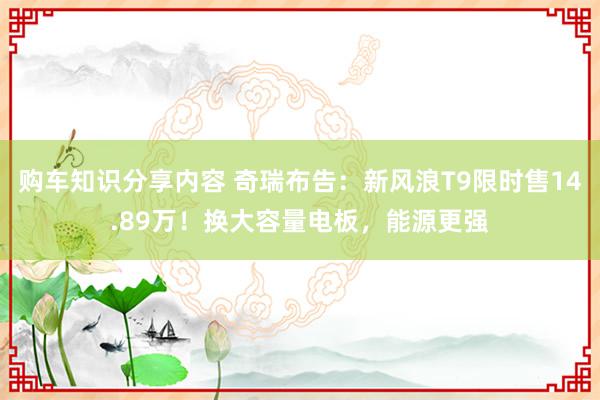 购车知识分享内容 奇瑞布告：新风浪T9限时售14.89万！换大容量电板，能源更强